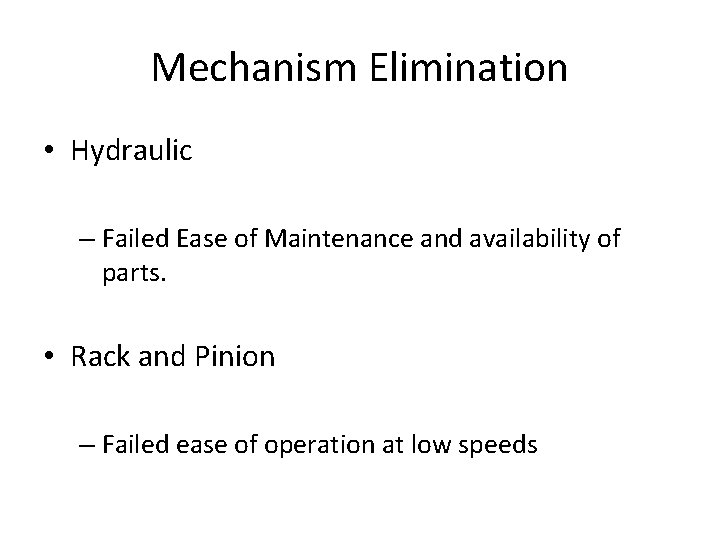 Mechanism Elimination

• Hydraulic

– Failed Ease of Maintenance and availability of parts.

• Rack and Pinion

– Failed ease of operation at low speeds